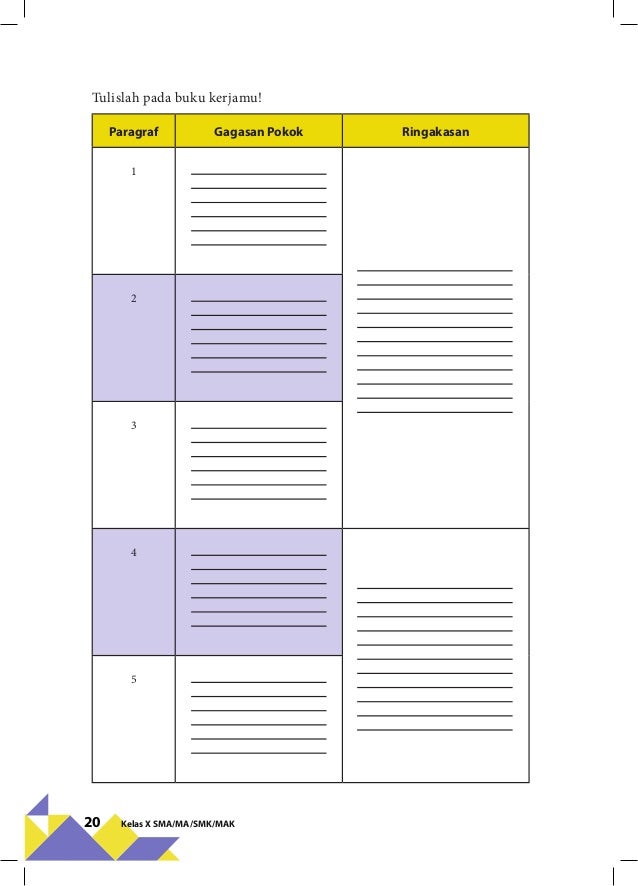 Tulislah pada buku kerjamu!

| Paragraf | Gagasan Pokok | Ringakasan |
|---|---|---|
| 1 | ____ | ____ |
| 2 | ____ | |
| 3 | ____ | |
| 4 | ____ | ____ |
| 5 | ____ | |

20 Kelas X SMA/MA/SMK/MAK